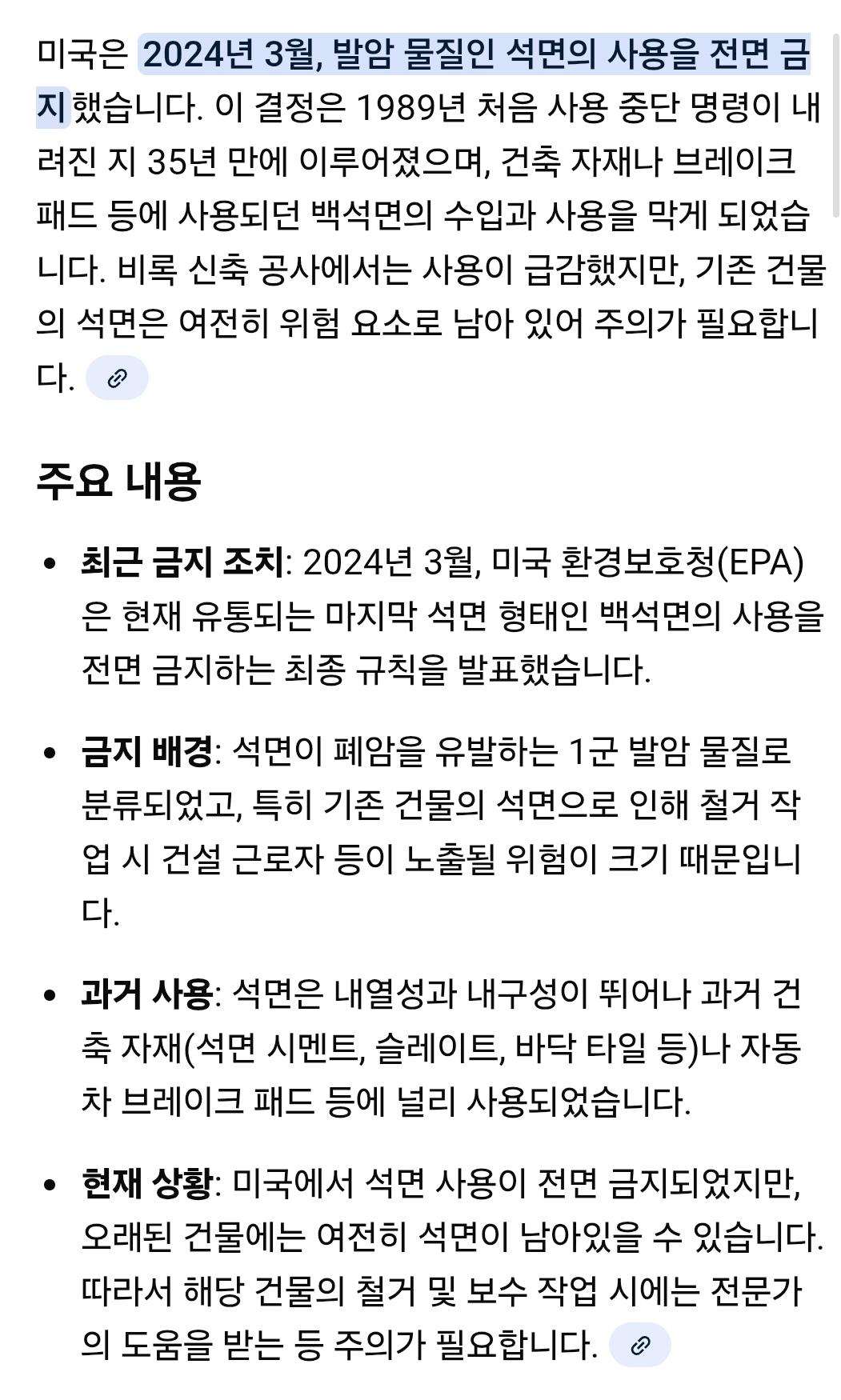 미국은 2024년 3월, 발암 물질인 석면의 사용을 전면 금지했습니다. 이 결정은 1989년 처음 사용 중단 명령이 내려진 지 35년 만에 이루어졌으며, 건축 자재나 브레이크 패드 등에 사용되던 백석면의 수입과 사용을 막게 되었습니다. 비록 신축 공사에서는 사용이 급감했지만, 기존 건물의 석면은 여전히 위험 요소로 남아 있어 주의가 필요합니다.

주요 내용

• 최근 금지 조치: 2024년 3월, 미국 환경보호청(EPA)은 현재 유통되는 마지막 석면 형태인 백석면의 사용을 전면 금지하는 최종 규칙을 발표했습니다.

• 금지 배경: 석면이 폐암을 유발하는 1군 발암 물질로 분류되었고, 특히 기존 건물의 석면으로 인해 철거 작업 시 건설 근로자 등이 노출될 위험이 크기 때문입니다.

• 과거 사용: 석면은 내열성과 내구성이 뛰어나 과거 건축 자재(석면 시멘트, 슬레이트, 바닥 타일 등)나 자동차 브레이크 패드 등에 널리 사용되었습니다.

• 현재 상황: 미국에서 석면 사용이 전면 금지되었지만, 오래된 건물에는 여전히 석면이 남아있을 수 있습니다. 따라서 해당 건물의 철거 및 보수 작업 시에는 전문가의 도움을 받는 등 주의가 필요합니다.